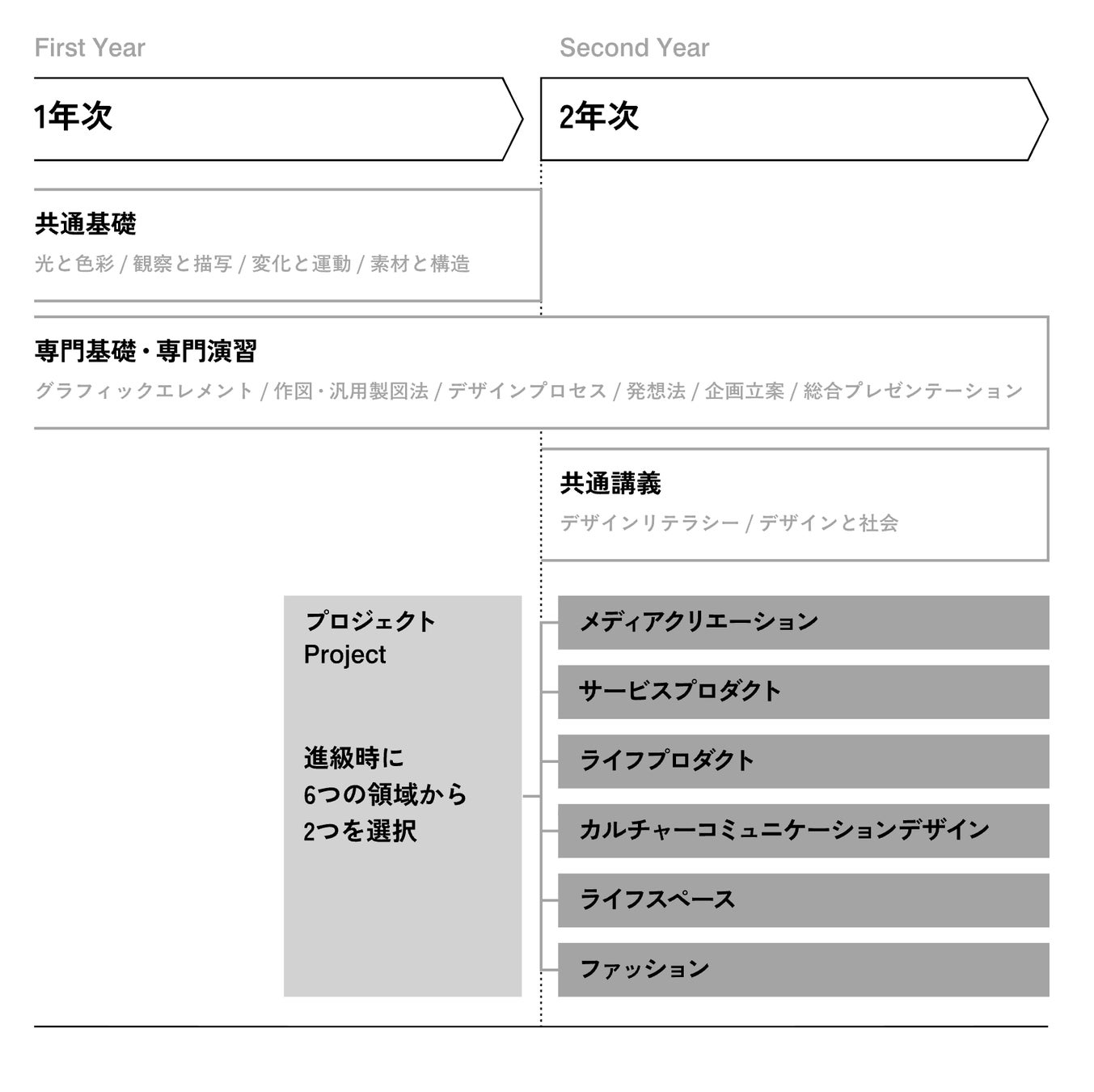 First Year

1年次

Second Year

2年次

共通基礎

光と色彩 / 観察と描写 / 変化と運動 / 素材と構造

専門基礎・専門演習

グラフィックエレメント / 作図・汎用製図法 / デザインプロセス / 発想法 / 企画立案 / 総合プレゼンテーション

共通講義

デザインリテラシー / デザインと社会

プロジェクト
Project

進級時に
6つの領域から
2つを選択

メディアクリエーション

サービスプロダクト

ライフプロダクト

カルチャーコミュニケーションデザイン

ライフスペース

ファッション